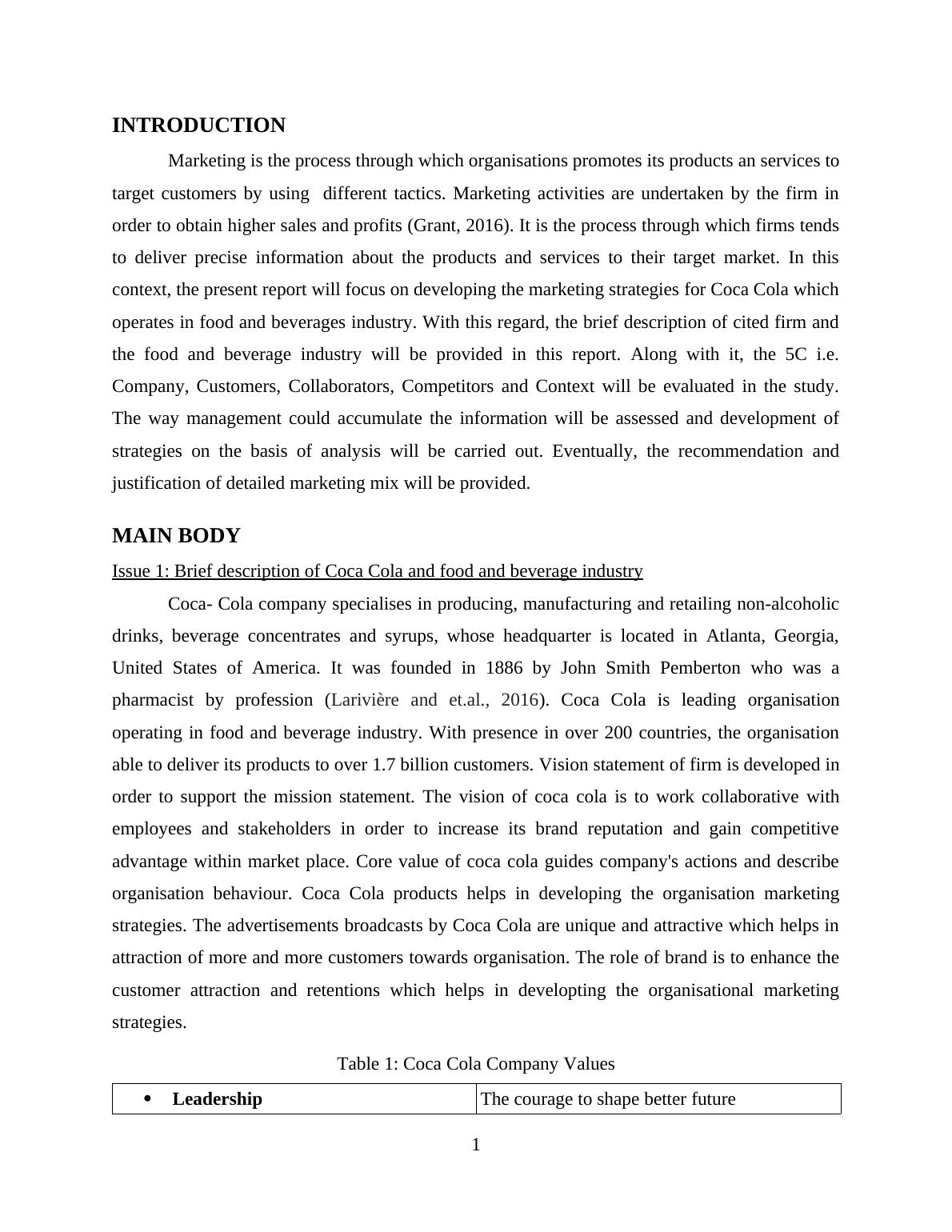 INTRODUCTION

Marketing is the process through which organisations promotes its products an services to target customers by using  different tactics. Marketing activities are undertaken by the firm in order to obtain higher sales and profits (Grant, 2016). It is the process through which firms tends to deliver precise information about the products and services to their target market. In this context, the present report will focus on developing the marketing strategies for Coca Cola which operates in food and beverages industry. With this regard, the brief description of cited firm and the food and beverage industry will be provided in this report. Along with it, the 5C i.e. Company, Customers, Collaborators, Competitors and Context will be evaluated in the study. The way management could accumulate the information will be assessed and development of strategies on the basis of analysis will be carried out. Eventually, the recommendation and justification of detailed marketing mix will be provided.

MAIN BODY

Issue 1: Brief description of Coca Cola and food and beverage industry

Coca- Cola company specialises in producing, manufacturing and retailing non-alcoholic drinks, beverage concentrates and syrups, whose headquarter is located in Atlanta, Georgia, United States of America. It was founded in 1886 by John Smith Pemberton who was a pharmacist by profession (Larivière and et.al., 2016). Coca Cola is leading organisation operating in food and beverage industry. With presence in over 200 countries, the organisation able to deliver its products to over 1.7 billion customers. Vision statement of firm is developed in order to support the mission statement. The vision of coca cola is to work collaborative with employees and stakeholders in order to increase its brand reputation and gain competitive advantage within market place. Core value of coca cola guides company's actions and describe organisation behaviour. Coca Cola products helps in developing the organisation marketing strategies. The advertisements broadcasts by Coca Cola are unique and attractive which helps in attraction of more and more customers towards organisation. The role of brand is to enhance the customer attraction and retentions which helps in developting the organisational marketing strategies.

Table 1: Coca Cola Company Values

| • Leadership | The courage to shape better future |
|---|---|

1